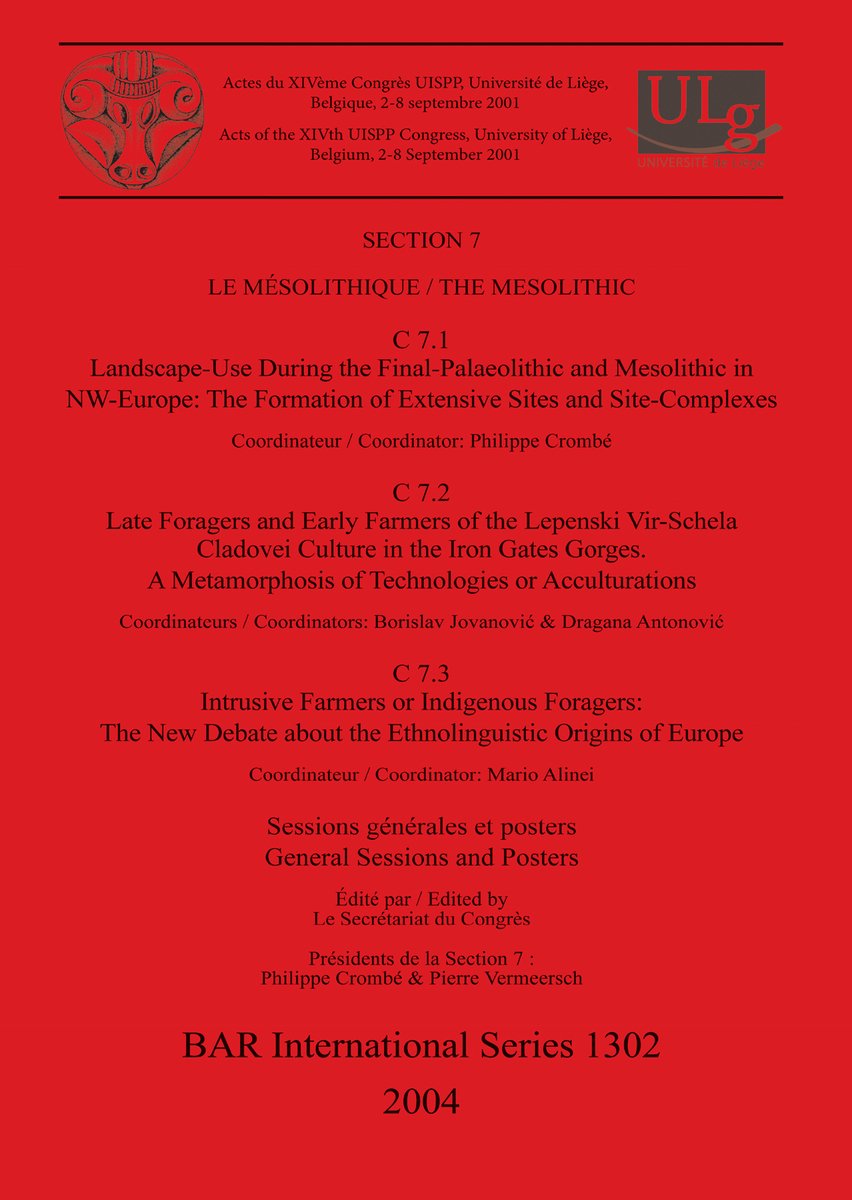 Actes du XIVème Congrès UISPP, Université de Liège, Belgique, 2-8 septembre 2001

Acts of the XIVth UISPP Congress, University of Liège, Belgium, 2-8 September 2001

ULg
UNIVERSITÉ de Liège

SECTION 7

LE MÉSOLITHIQUE / THE MESOLITHIC

C 7.1
Landscape-Use During the Final-Palaeolithic and Mesolithic in NW-Europe: The Formation of Extensive Sites and Site-Complexes

Coordinateur / Coordinator: Philippe Crombé

C 7.2
Late Foragers and Early Farmers of the Lepenski Vir-Schela Cladovei Culture in the Iron Gates Gorges.
A Metamorphosis of Technologies or Acculturations

Coordinateurs / Coordinators: Borislav Jovanović & Dragana Antonović

C 7.3
Intrusive Farmers or Indigenous Foragers:
The New Debate about the Ethnolinguistic Origins of Europe

Coordinateur / Coordinator: Mario Alinei

Sessions générales et posters
General Sessions and Posters

Édité par / Edited by
Le Secrétariat du Congrès

Présidents de la Section 7 :
Philippe Crombé & Pierre Vermeersch

BAR International Series 1302
2004